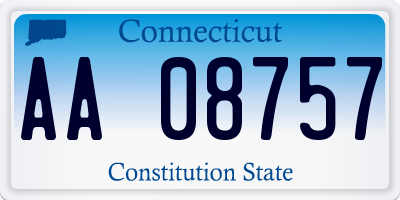 Connecticut

AA 08757

Constitution State